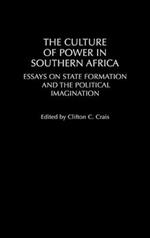 THE CULTURE OF POWER IN SOUTHERN AFRICA

ESSAYS ON STATE FORMATION AND THE POLITICAL IMAGINATION

Edited by Clifton C. Crais